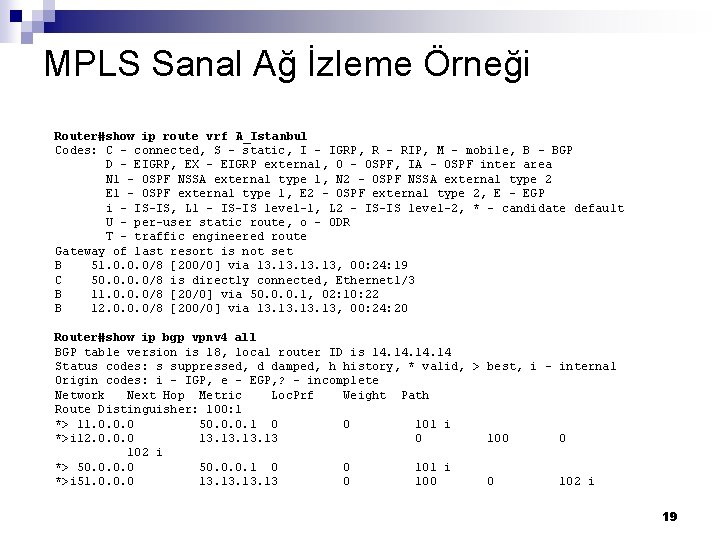 MPLS Sanal Ağ İzleme Örneği

Router#show ip route vrf A_Istanbul
Codes: C - connected, S - static, I - IGRP, R - RIP, M - mobile, B - BGP
D - EIGRP, EX - EIGRP external, O - OSPF, IA - OSPF inter area
N1 - OSPF NSSA external type 1, N2 - OSPF NSSA external type 2
E1 - OSPF external type 1, E2 - OSPF external type 2, E - EGP
i - IS-IS, L1 - IS-IS level-1, L2 - IS-IS level-2, * - candidate default
U - per-user static route, o - ODR
T - traffic engineered route
Gateway of last resort is not set
B 51.0.0.0/8 [200/0] via 13.13.13.13, 00:24:19
C 50.0.0.0/8 is directly connected, Ethernet1/3
B 11.0.0.0/8 [20/0] via 50.0.0.1, 02:10:22
B 12.0.0.0/8 [200/0] via 13.13.13.13, 00:24:20

Router#show ip bgp vpnv4 all
BGP table version is 18, local router ID is 14.14.14.14
Status codes: s suppressed, d damped, h history, * valid, > best, i - internal
Origin codes: i - IGP, e - EGP,? - incomplete
Network Next Hop Metric LocPrf Weight Path
Route Distinguisher: 100:1
*> 11.0.0.0 50.0.0.1 0 0 101 i
*>i12.0.0.0 13.13.13.13 0 100 0
102 i
*> 50.0.0.0 50.0.0.1 0 0 101 i
*>i51.0.0.0 13.13.13.13 0 100 0 102 i

19